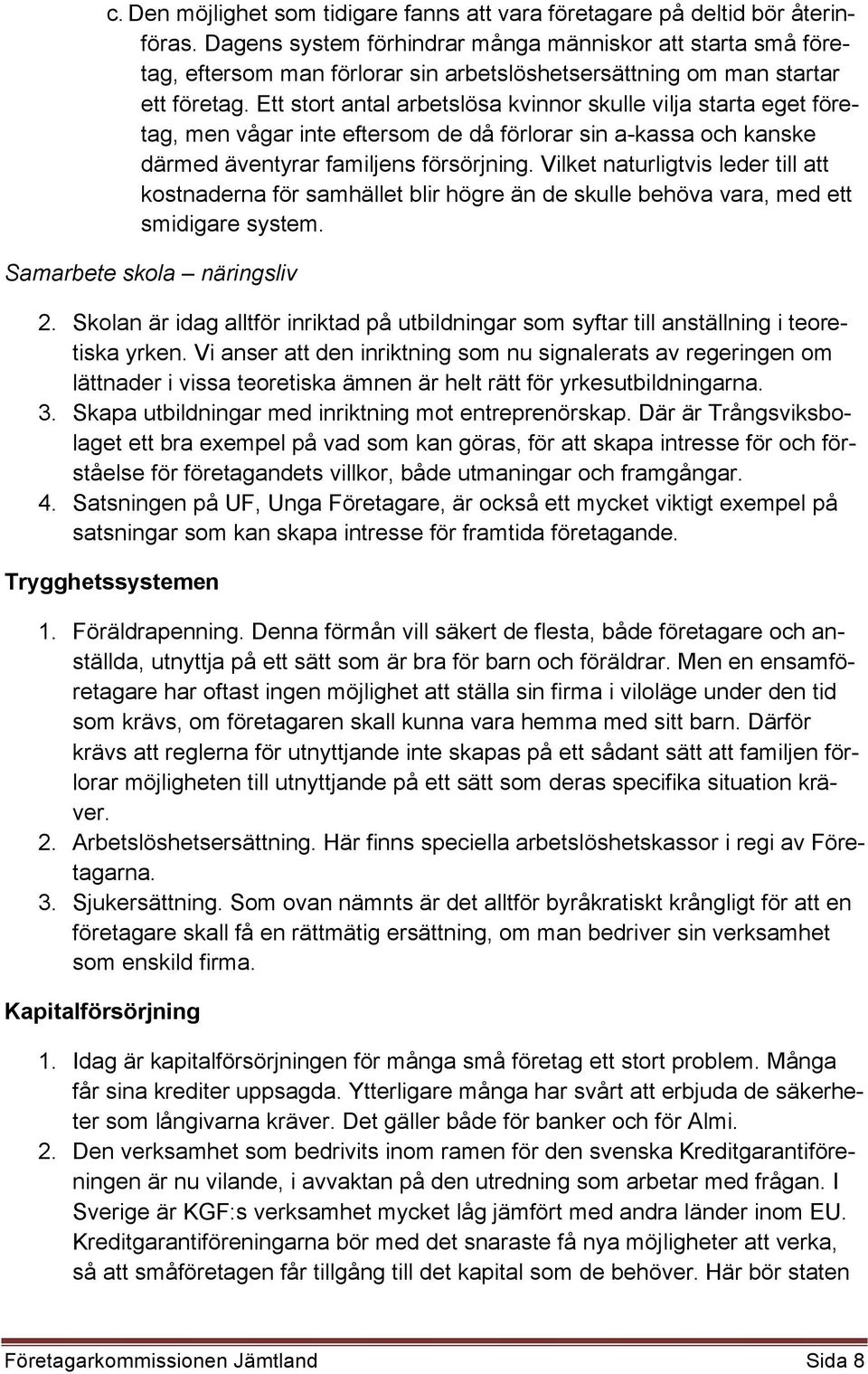 c. Den möjlighet som tidigare fanns att vara företagare på deltid bör återinföras. Dagens system förhindrar många människor att starta små företag, eftersom man förlorar sin arbetslöshetsersättning om man startar ett företag. Ett stort antal arbetslösa kvinnor skulle vilja starta eget företag, men vågar inte eftersom de då förlorar sin a-kassa och kanske därmed äventyrar familjens försörjning. Vilket naturligtvis leder till att kostnaderna för samhället blir högre än de skulle behöva vara, med ett smidigare system.

Samarbete skola – näringsliv

2. Skolan är idag alltför inriktad på utbildningar som syftar till anställning i teoretiska yrken. Vi anser att den inriktning som nu signalerats av regeringen om lättnader i vissa teoretiska ämnen är helt rätt för yrkesutbildningarna.
3. Skapa utbildningar med inriktning mot entreprenörskap. Där är Trångsviksbolaget ett bra exempel på vad som kan göras, för att skapa intresse för och förståelse för företagandets villkor, både utmaningar och framgångar.
4. Satsningen på UF, Unga Företagare, är också ett mycket viktigt exempel på satsningar som kan skapa intresse för framtida företagande.

Trygghetssystemen

1. Föräldrapenning. Denna förmån vill säkert de flesta, både företagare och anställda, utnyttja på ett sätt som är bra för barn och föräldrar. Men en ensamföretagare har oftast ingen möjlighet att ställa sin firma i viloläge under den tid som krävs, om företagaren skall kunna vara hemma med sitt barn. Därför krävs att reglerna för utnyttjande inte skapas på ett sådant sätt att familjen förlorar möjligheten till utnyttjande på ett sätt som deras specifika situation kräver.
2. Arbetslöshetsersättning. Här finns speciella arbetslöshetskassor i regi av Företagarna.
3. Sjukersättning. Som ovan nämnts är det alltför byråkratiskt krångligt för att en företagare skall få en rättmätig ersättning, om man bedriver sin verksamhet som enskild firma.

Kapitalförsörjning

1. Idag är kapitalförsörjningen för många små företag ett stort problem. Många får sina krediter uppsagda. Ytterligare många har svårt att erbjuda de säkerheter som långivarna kräver. Det gäller både för banker och för Almi.
2. Den verksamhet som bedrivits inom ramen för den svenska Kreditgarantiföreningen är nu vilande, i avvaktan på den utredning som arbetar med frågan. I Sverige är KGF:s verksamhet mycket låg jämfört med andra länder inom EU. Kreditgarantiföreningarna bör med det snaraste få nya möjligheter att verka, så att småföretagen får tillgång till det kapital som de behöver. Här bör staten

Företagarkommissionen Jämtland Sida 8